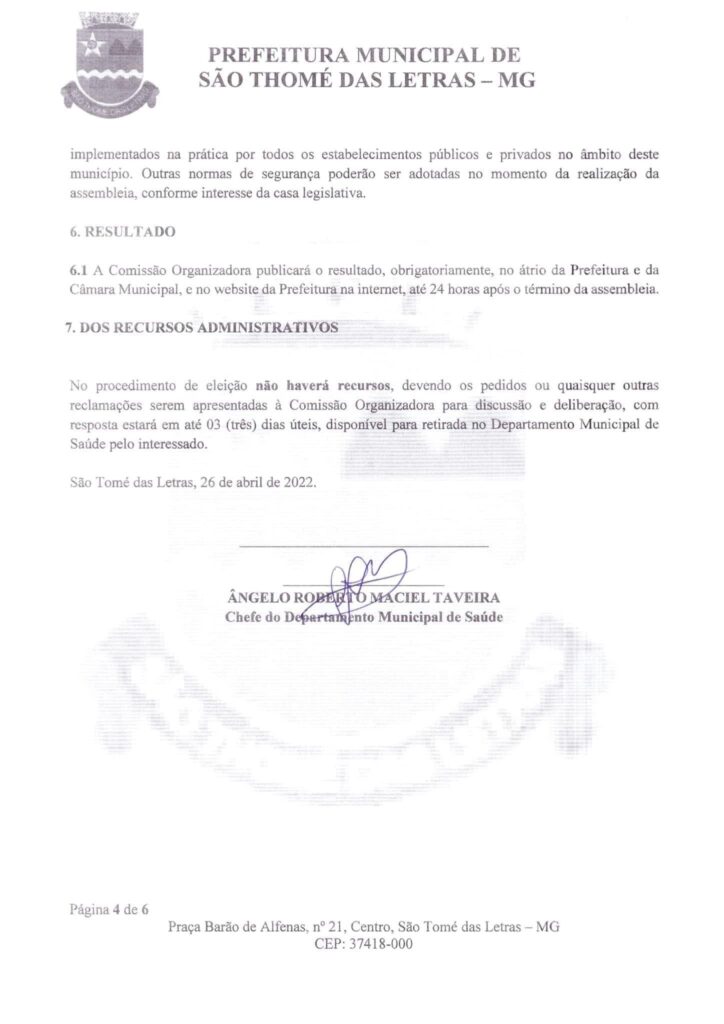 PREFEITURA MUNICIPAL DE
SÃO THOMÉ DAS LETRAS – MG

implementados na prática por todos os estabelecimentos públicos e privados no âmbito deste município. Outras normas de segurança poderão ser adotadas no momento da realização da assembleia, conforme interesse da casa legislativa.

6. RESULTADO

6.1 A Comissão Organizadora publicará o resultado, obrigatoriamente, no átrio da Prefeitura e da Câmara Municipal, e no website da Prefeitura na internet, até 24 horas após o término da assembleia.

7. DOS RECURSOS ADMINISTRATIVOS

No procedimento de eleição não haverá recursos, devendo os pedidos ou quaisquer outras reclamações serem apresentadas à Comissão Organizadora para discussão e deliberação, com resposta estará em até 03 (três) dias úteis, disponível para retirada no Departamento Municipal de Saúde pelo interessado.

São Tomé das Letras, 26 de abril de 2022.

ÂNGELO ROBERTO MACIEL TAVEIRA
Chefe do Departamento Municipal de Saúde

Página 4 de 6

Praça Barão de Alfenas, nº 21, Centro, São Tomé das Letras – MG
CEP: 37418-000